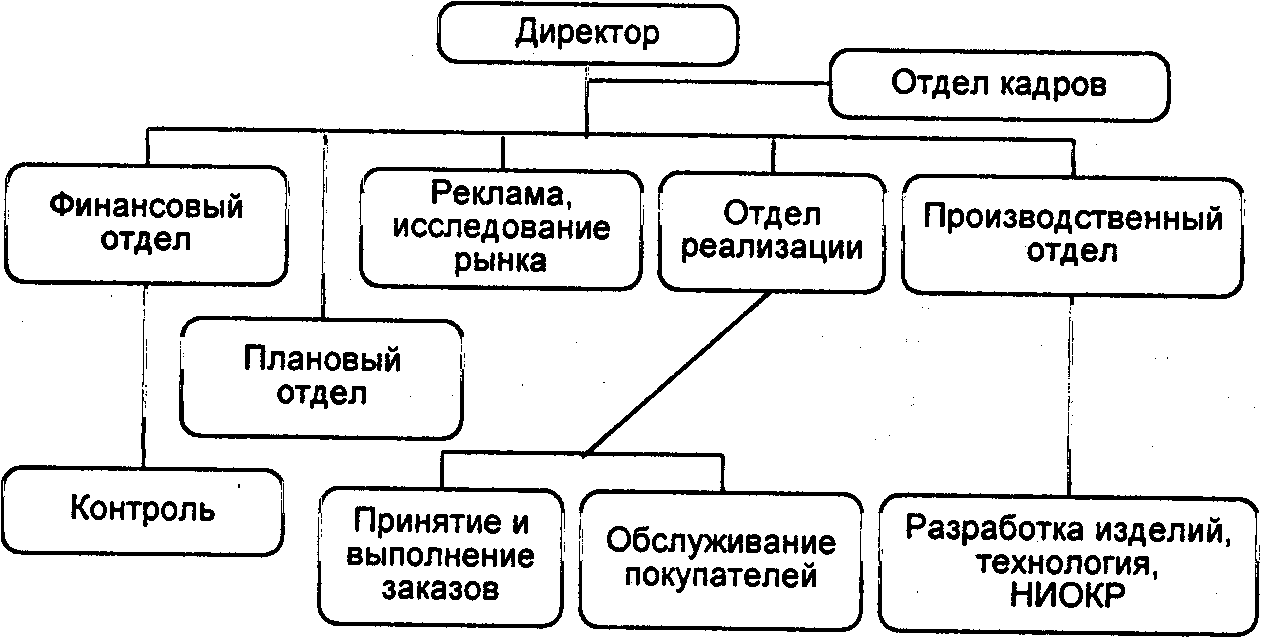 Директор

Отдел кадров

Финансовый отдел

Реклама, исследование рынка

Отдел реализации

Производственный отдел

Плановый отдел

Контроль

Принятие и выполнение заказов

Обслуживание покупателей

Разработка изделий, технология, НИОКР